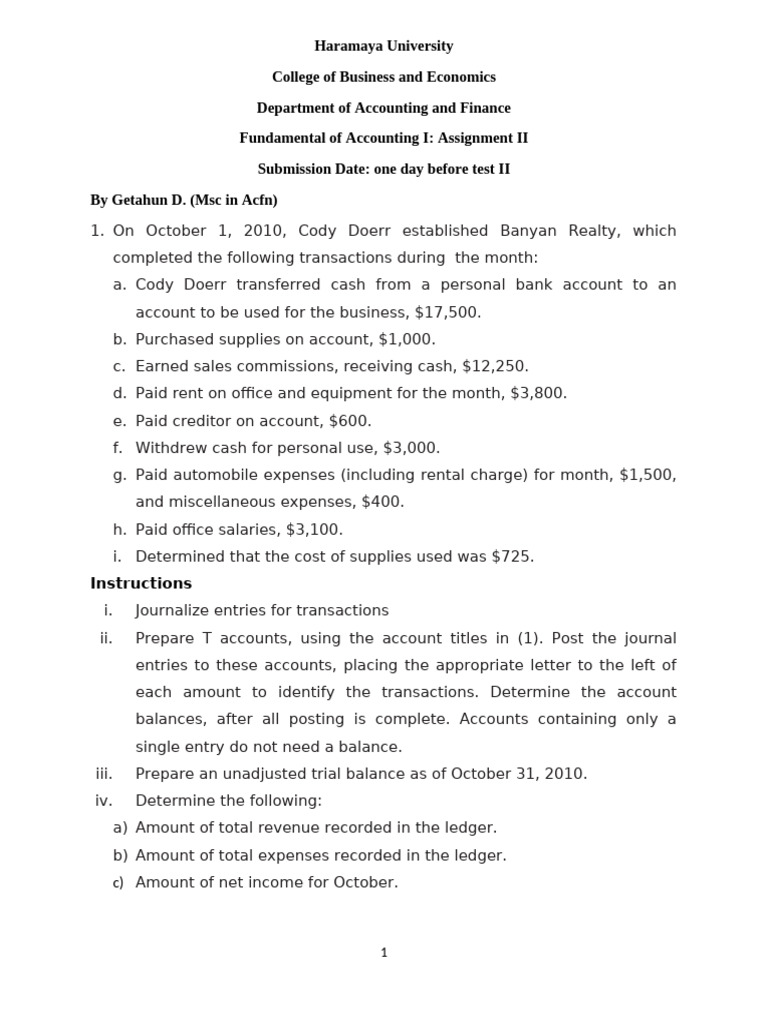 Haramaya University

College of Business and Economics

Department of Accounting and Finance

Fundamental of Accounting I: Assignment II

Submission Date: one day before test II

By Getahun D. (Msc in Acfn)

1. On October 1, 2010, Cody Doerr established Banyan Realty, which completed the following transactions during the month:
a. Cody Doerr transferred cash from a personal bank account to an account to be used for the business, $17,500.
b. Purchased supplies on account, $1,000.
c. Earned sales commissions, receiving cash, $12,250.
d. Paid rent on office and equipment for the month, $3,800.
e. Paid creditor on account, $600.
f. Withdrew cash for personal use, $3,000.
g. Paid automobile expenses (including rental charge) for month, $1,500, and miscellaneous expenses, $400.
h. Paid office salaries, $3,100.
i. Determined that the cost of supplies used was $725.

Instructions

i. Journalize entries for transactions
ii. Prepare T accounts, using the account titles in (1). Post the journal entries to these accounts, placing the appropriate letter to the left of each amount to identify the transactions. Determine the account balances, after all posting is complete. Accounts containing only a single entry do not need a balance.
iii. Prepare an unadjusted trial balance as of October 31, 2010.
iv. Determine the following:
a) Amount of total revenue recorded in the ledger.
b) Amount of total expenses recorded in the ledger.
c) Amount of net income for October.

1